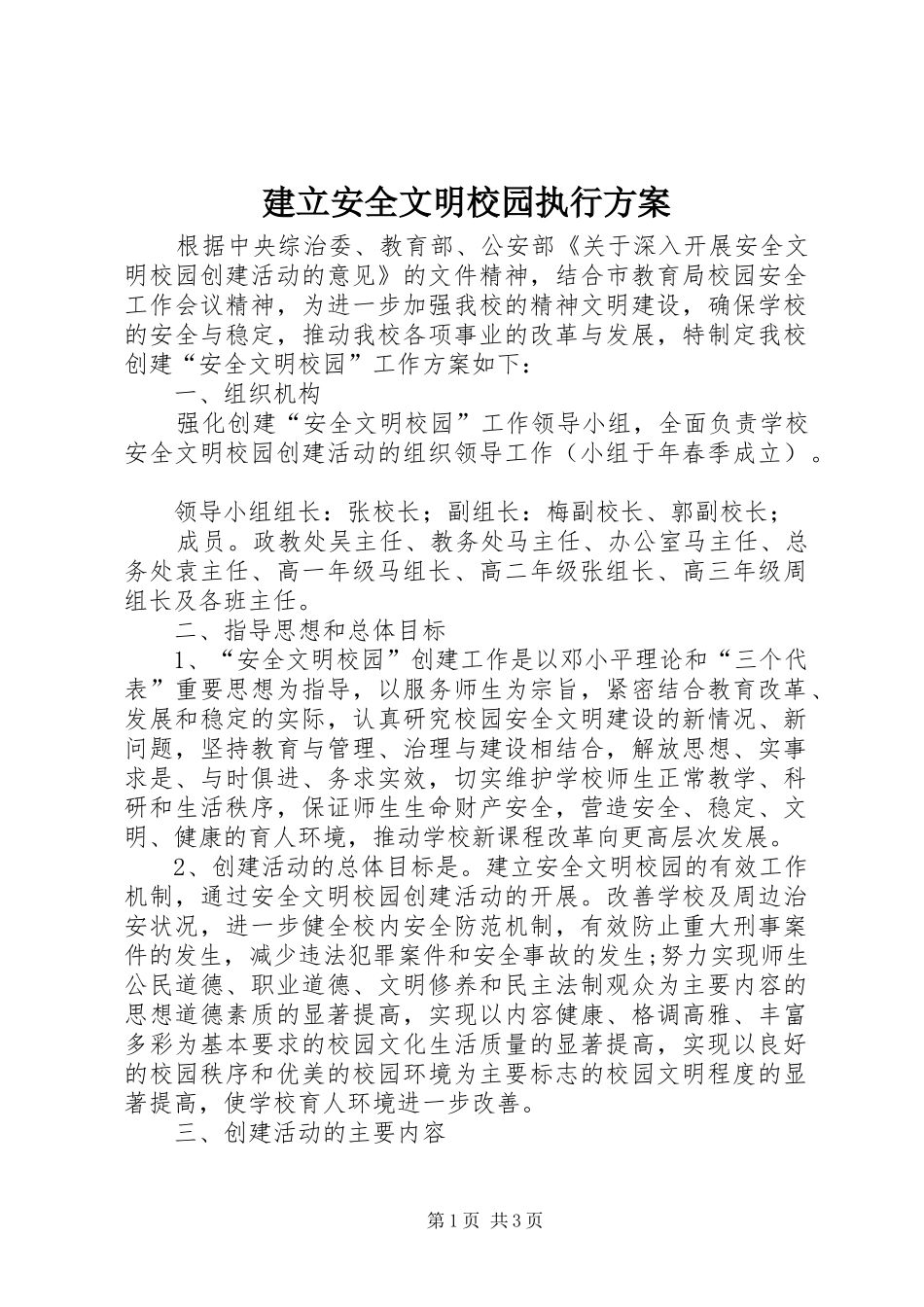 建立安全文明校园执行方案

根据中央综治委、教育部、公安部《关于深入开展安全文明校园创建活动的意见》的文件精神，结合市教育局校园安全工作会议精神，为进一步加强我校的精神文明建设，确保学校的安全与稳定，推动我校各项事业的改革与发展，特制定我校创建“安全文明校园”工作方案如下：

一、组织机构

强化创建“安全文明校园”工作领导小组，全面负责学校安全文明校园创建活动的组织领导工作（小组于年春季成立）。

领导小组组长：张校长；副组长：梅副校长、郭副校长；

成员。政教处吴主任、教务处马主任、办公室马主任、总务处袁主任、高一年级马组长、高二年级张组长、高三年级周组长及各班主任。

二、指导思想和总体目标

1、“安全文明校园”创建工作是以邓小平理论和“三个代表”重要思想为指导，以服务师生为宗旨，紧密结合教育改革、发展和稳定的实际，认真研究校园安全文明建设的新情况、新问题，坚持教育与管理、治理与建设相结合，解放思想、实事求是、与时俱进、务求实效，切实维护学校师生正常教学、科研和生活秩序，保证师生生命财产安全，营造安全、稳定、文明、健康的育人环境，推动学校新课程改革向更高层次发展。

2、创建活动的总体目标是。建立安全文明校园的有效工作机制，通过安全文明校园创建活动的开展。改善学校及周边治安状况，进一步健全校内安全防范机制，有效防止重大刑事案件的发生，减少违法犯罪案件和安全事故的发生;努力实现师生公民道德、职业道德、文明修养和民主法制观众为主要内容的思想道德素质的显著提高，实现以内容健康、格调高雅、丰富多彩为基本要求的校园文化生活质量的显著提高，实现以良好的校园秩序和优美的校园环境为主要标志的校园文明程度的显著提高，使学校育人环境进一步改善。

三、创建活动的主要内容

第1页 共3页